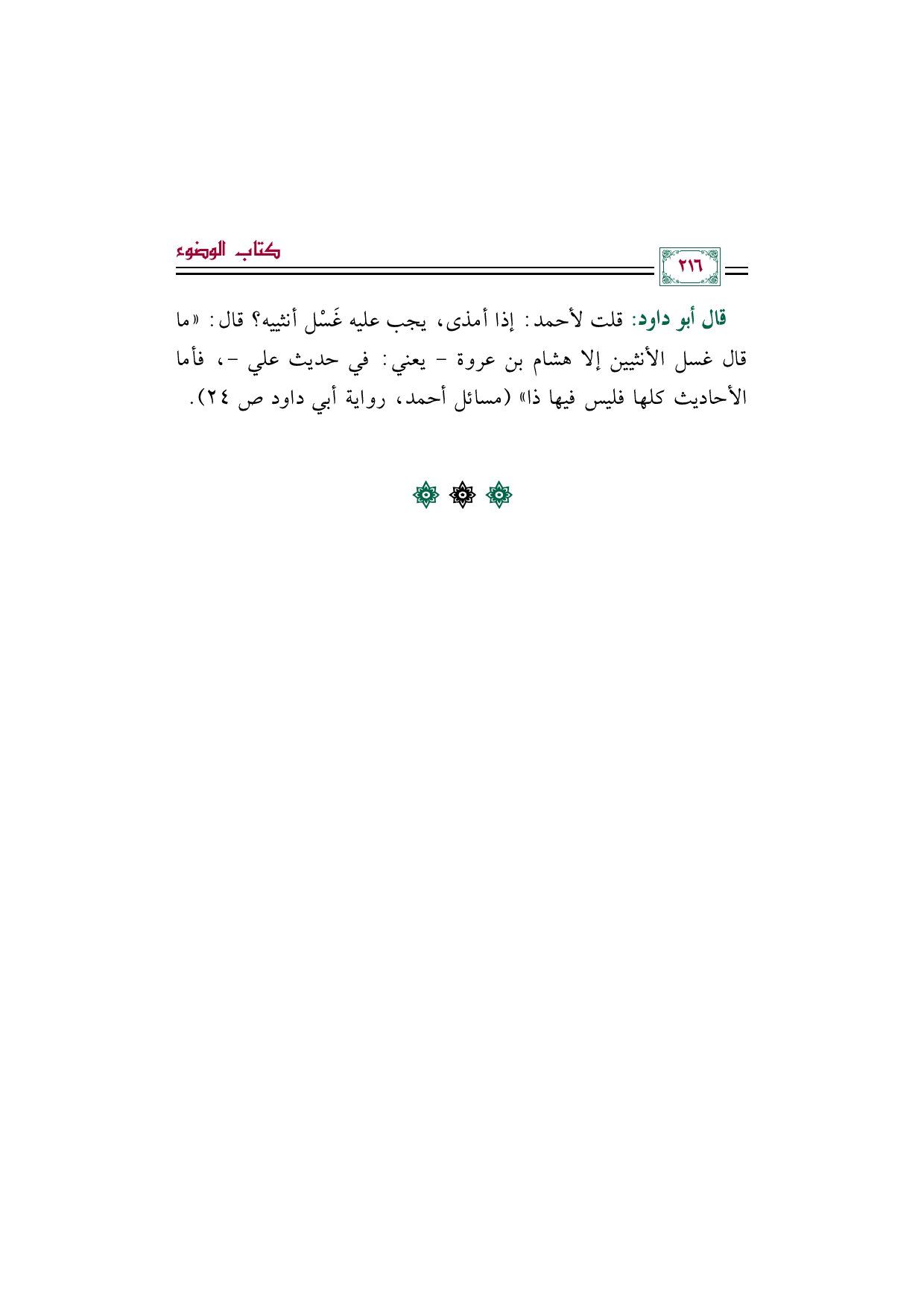 ٢١٦

كتاب الوضوء

قال أبو داود: قلت لأحمد: إذا أمذى، يجب عليه غَسْل أنثييه؟ قال: «ما قال غسل الأنثيين إلا هشام بن عروة - يعني: في حديث علي -، فأما الأحاديث كلها فليس فيها ذا» (مسائل أحمد، رواية أبي داود ص ٢٤).